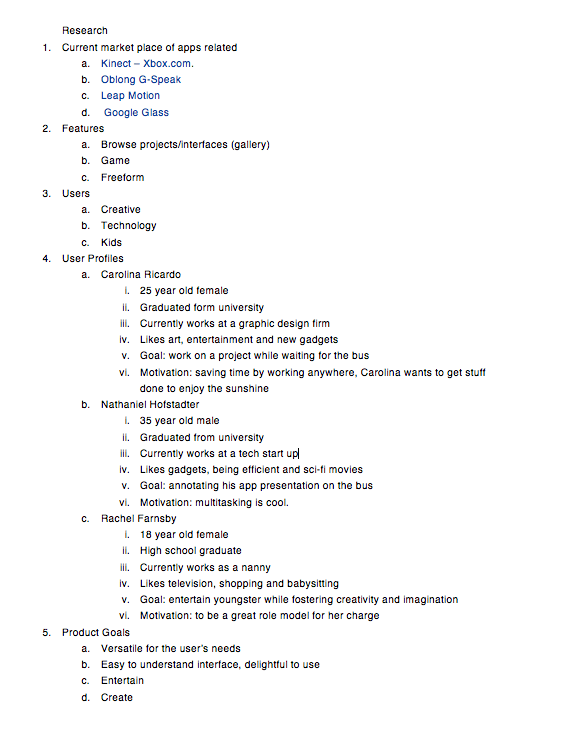 Research

1. Current market place of apps related
 a. Kinect – Xbox.com.
 b. Oblong G-Speak
 c. Leap Motion
 d. Google Glass
2. Features
 a. Browse projects/interfaces (gallery)
 b. Game
 c. Freeform
3. Users
 a. Creative
 b. Technology
 c. Kids
4. User Profiles
 a. Carolina Ricardo
  i. 25 year old female
  ii. Graduated form university
  iii. Currently works at a graphic design firm
  iv. Likes art, entertainment and new gadgets
  v. Goal: work on a project while waiting for the bus
  vi. Motivation: saving time by working anywhere, Carolina wants to get stuff done to enjoy the sunshine
 b. Nathaniel Hofstadter
  i. 35 year old male
  ii. Graduated from university
  iii. Currently works at a tech start up
  iv. Likes gadgets, being efficient and sci-fi movies
  v. Goal: annotating his app presentation on the bus
  vi. Motivation: multitasking is cool.
 c. Rachel Farnsby
  i. 18 year old female
  ii. High school graduate
  iii. Currently works as a nanny
  iv. Likes television, shopping and babysitting
  v. Goal: entertain youngster while fostering creativity and imagination
  vi. Motivation: to be a great role model for her charge
5. Product Goals
 a. Versatile for the user's needs
 b. Easy to understand interface, delightful to use
 c. Entertain
 d. Create